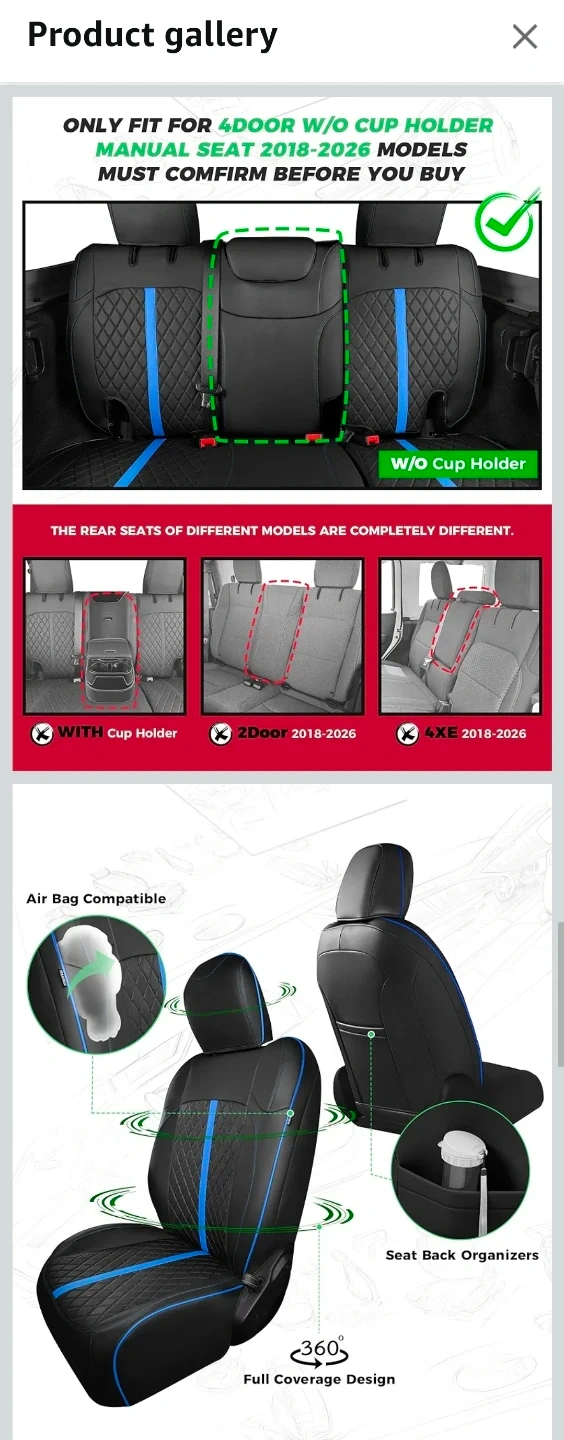 Product gallery

ONLY FIT FOR 4DOOR W/O CUP HOLDER MANUAL SEAT 2018-2026 MODELS MUST COMFIRM BEFORE YOU BUY

W/O Cup Holder

THE REAR SEATS OF DIFFERENT MODELS ARE COMPLETELY DIFFERENT.

WITH Cup Holder

2Door 2018-2026

4XE 2018-2026

Air Bag Compatible

Seat Back Organizers

360°

Full Coverage Design